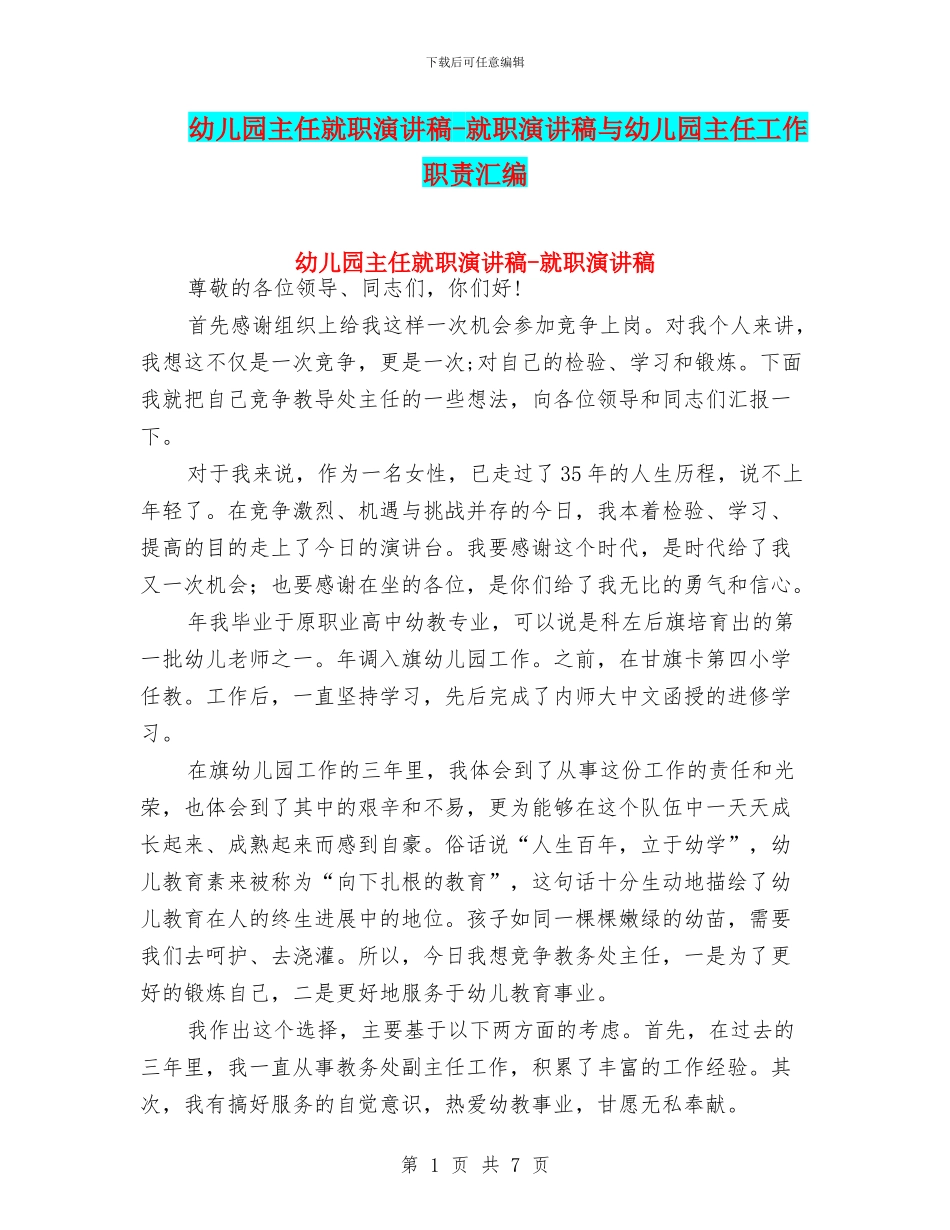 下载后可任意编辑

幼儿园主任就职演讲稿-就职演讲稿与幼儿园主任工作职责汇编

幼儿园主任就职演讲稿-就职演讲稿

尊敬的各位领导、同志们，你们好！

首先感谢组织上给我这样一次机会参加竞争上岗。对我个人来讲，我想这不仅是一次竞争，更是一次;对自己的检验、学习和锻炼。下面我就把自己竞争教导处主任的一些想法，向各位领导和同志们汇报一下。

对于我来说，作为一名女性，已走过了35年的人生历程，说不上年轻了。在竞争激烈、机遇与挑战并存的今日，我本着检验、学习、提高的目的走上了今日的演讲台。我要感谢这个时代，是时代给了我又一次机会；也要感谢在坐的各位，是你们给了我无比的勇气和信心。

年我毕业于原职业高中幼教专业，可以说是科左后旗培育出的第一批幼儿老师之一。年调入旗幼儿园工作。之前，在甘旗卡第四小学任教。工作后，一直坚持学习，先后完成了内师大中文函授的进修学习。

在旗幼儿园工作的三年里，我体会到了从事这份工作的责任和光荣，也体会到了其中的艰辛和不易，更为能够在这个队伍中一天天成长起来、成熟起来而感到自豪。俗话说“人生百年，立于幼学”，幼儿教育素来被称为“向下扎根的教育”，这句话十分生动地描绘了幼儿教育在人的终生进展中的地位。孩子如同一棵棵嫩绿的幼苗，需要我们去呵护、去浇灌。所以，今日我想竞争教务处主任，一是为了更好的锻炼自己，二是更好地服务于幼儿教育事业。

我作出这个选择，主要基于以下两方面的考虑。首先，在过去的三年里，我一直从事教务处副主任工作，积累了丰富的工作经验。其次，我有搞好服务的自觉意识，热爱幼教事业，甘愿无私奉献。

第 1 页 共 7 页